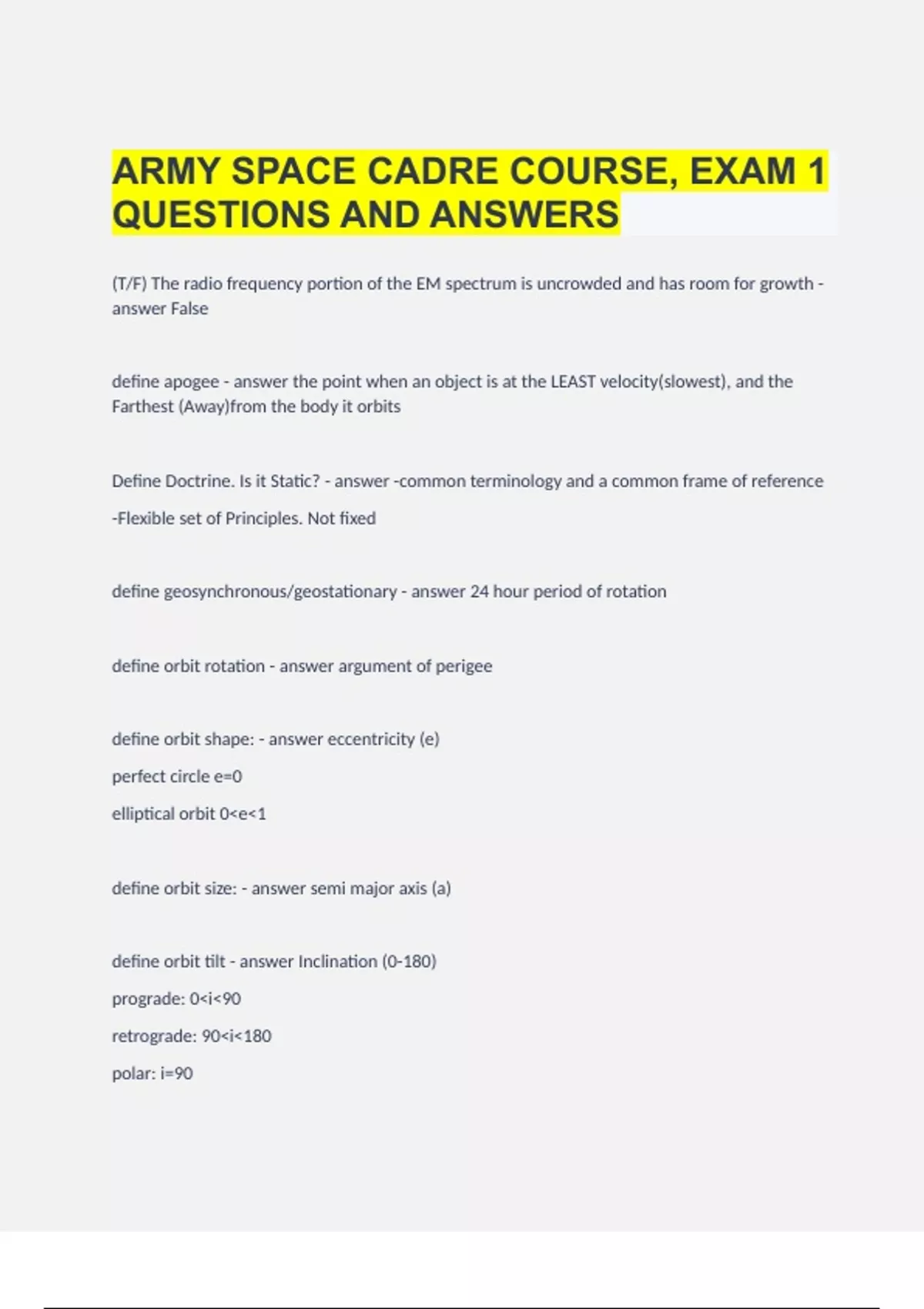 ARMY SPACE CADRE COURSE, EXAM 1 QUESTIONS AND ANSWERS

(T/F) The radio frequency portion of the EM spectrum is uncrowded and has room for growth - answer False

define apogee - answer the point when an object is at the LEAST velocity(slowest), and the Farthest (Away)from the body it orbits

Define Doctrine. Is it Static? - answer -common terminology and a common frame of reference

-Flexible set of Principles. Not fixed

define geosynchronous/geostationary - answer 24 hour period of rotation

define orbit rotation - answer argument of perigee

define orbit shape: - answer eccentricity (e)

perfect circle e=0

elliptical orbit 0<e<1

define orbit size: - answer semi major axis (a)

define orbit tilt - answer Inclination (0-180)

prograde: 0<i<90

retrograde: 90<i<180

polar: i=90